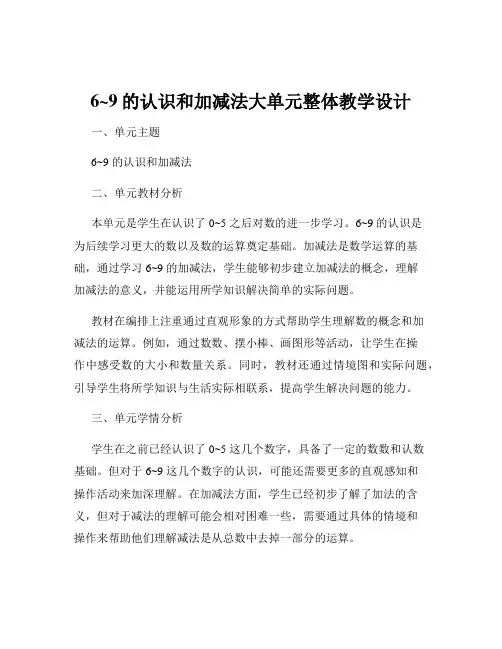 6~9 的认识和加减法大单元整体教学设计

一、单元主题

6~9 的认识和加减法

二、单元教材分析

本单元是学生在认识了 0~5 之后对数的进一步学习。6~9 的认识是为后续学习更大的数以及数的运算奠定基础。加减法是数学运算的基础，通过学习 6~9 的加减法，学生能够初步建立加减法的概念，理解加减法的意义，并能运用所学知识解决简单的实际问题。

教材在编排上注重通过直观形象的方式帮助学生理解数的概念和加减法的运算。例如，通过数数、摆小棒、画图形等活动，让学生在操作中感受数的大小和数量关系。同时，教材还通过情境图和实际问题，引导学生将所学知识与生活实际相联系，提高学生解决问题的能力。

三、单元学情分析

学生在之前已经认识了 0~5 这几个数字，具备了一定的数数和认数基础。但对于 6~9 这几个数字的认识，可能还需要更多的直观感知和操作活动来加深理解。在加减法方面，学生已经初步了解了加法的含义，但对于减法的理解可能会相对困难一些，需要通过具体的情境和操作来帮助他们理解减法是从总数中去掉一部分的运算。